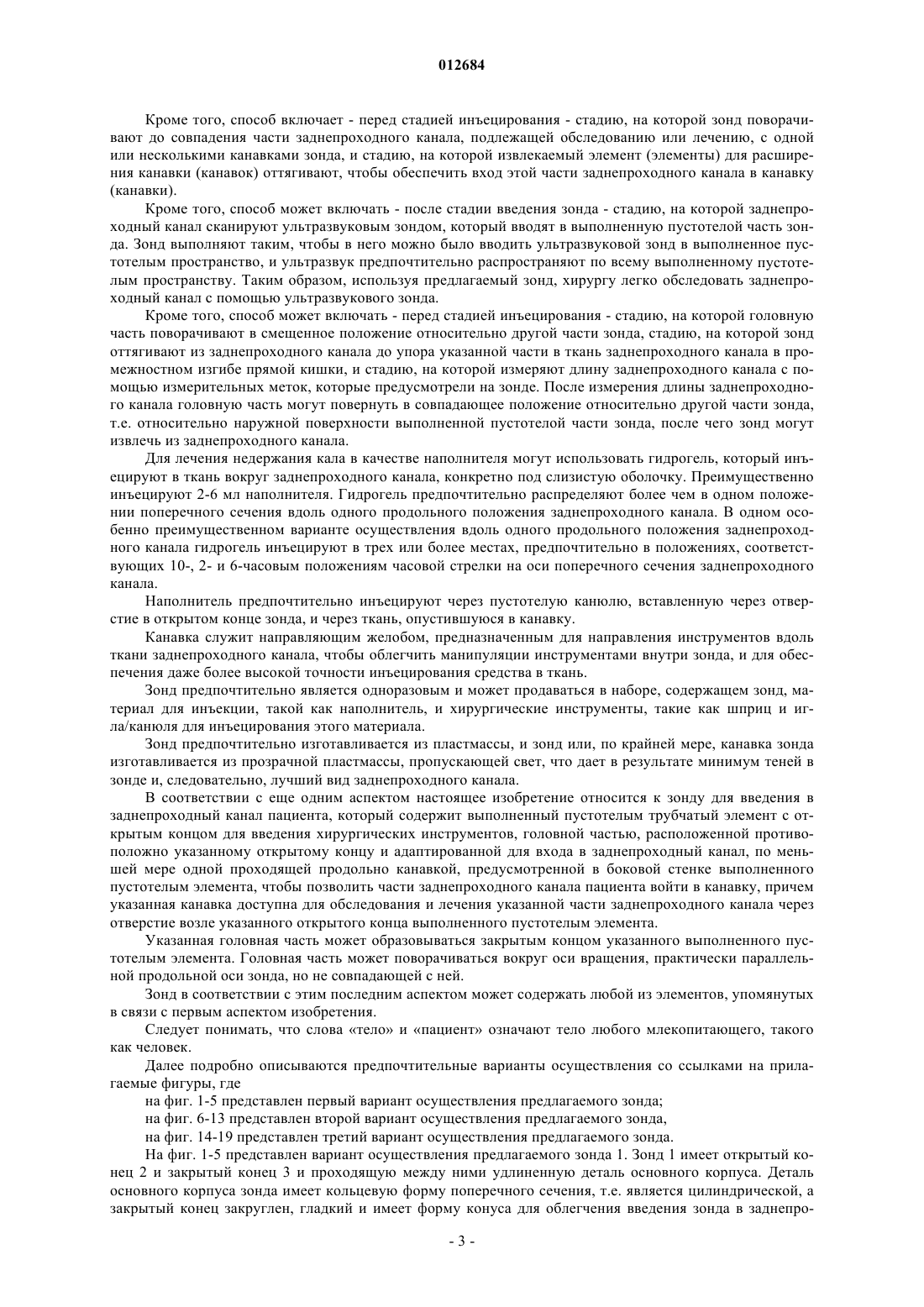 012684

Кроме того, способ включает - перед стадией инъецирования - стадию, на которой зонд поворачивают до совпадения части заднепроходного канала, подлежащей обследованию или лечению, с одной или несколькими канавками зонда, и стадию, на которой извлекаемый элемент (элементы) для расширения канавки (канавок) оттягивают, чтобы обеспечить вход этой части заднепроходного канала в канавку (канавки).

Кроме того, способ может включать - после стадии введения зонда - стадию, на которой заднепроходный канал сканируют ультразвуковым зондом, который вводят в выполненную пустотелой часть зонда. Зонд выполняют таким, чтобы в него можно было вводить ультразвуковой зонд в выполненное пустотелым пространство, и ультразвук предпочтительно распространяют по всему выполненному пустотелым пространству. Таким образом, используя предлагаемый зонд, хирургу легко обследовать заднепроходный канал с помощью ультразвукового зонда.

Кроме того, способ может включать - перед стадией инъецирования - стадию, на которой головную часть поворачивают в смещенное положение относительно другой части зонда, стадию, на которой зонд оттягивают из заднепроходного канала до упора указанной части в ткань заднепроходного канала в промежностном изгибе прямой кишки, и стадию, на которой измеряют длину заднепроходного канала с помощью измерительных меток, которые предусмотрели на зонде. После измерения длины заднепроходного канала головную часть могут повернуть в совпадающее положение относительно другой части зонда, т.е. относительно наружной поверхности выполненной пустотелой части зонда, после чего зонд могут извлечь из заднепроходного канала.

Для лечения недержания кала в качестве наполнителя могут использовать гидрогель, который инъецируют в ткань вокруг заднепроходного канала, конкретно под слизистую оболочку. Преимущественно инъецируют 2-6 мл наполнителя. Гидрогель предпочтительно распределяют более чем в одном положении поперечного сечения вдоль одного продольного положения заднепроходного канала. В одном особенно преимущественном варианте осуществления вдоль одного продольного положения заднепроходного канала гидрогель инъецируют в трех или более местах, предпочтительно в положениях, соответствующих 10-, 2- и 6-часовым положениям часовой стрелки на оси поперечного сечения заднепроходного канала.

Наполнитель предпочтительно инъецируют через пустотелую канюлю, вставленную через отверстие в открытом конце зонда, и через ткань, опустившуюся в канавку.

Канавка служит направляющим желобом, предназначенным для направления инструментов вдоль ткани заднепроходного канала, чтобы облегчить манипуляции инструментами внутри зонда, и для обеспечения даже более высокой точности инъецирования средства в ткань.

Зонд предпочтительно является одноразовым и может продаваться в наборе, содержащем зонд, материал для инъекции, такой как наполнитель, и хирургические инструменты, такие как шприц и игла/канюля для инъецирования этого материала.

Зонд предпочтительно изготавливается из пластмассы, и зонд или, по крайней мере, канавка зонда изготавливается из прозрачной пластмассы, пропускающей свет, что дает в результате минимум теней в зонде и, следовательно, лучший вид заднепроходного канала.

В соответствии с еще одним аспектом настоящее изобретение относится к зонду для введения в заднепроходный канал пациента, который содержит выполненный пустотелым трубчатый элемент с открытым концом для введения хирургических инструментов, головной частью, расположенной противоположно указанному открытому концу и адаптированной для входа в заднепроходный канал, по меньшей мере одной проходящей продольно канавкой, предусмотренной в боковой стенке выполненного пустотелым элемента, чтобы позволить части заднепроходного канала пациента войти в канавку, причем указанная канавка доступна для обследования и лечения указанной части заднепроходного канала через отверстие возле указанного открытого конца выполненного пустотелым элемента.

Указанная головная часть может образовываться закрытым концом указанного выполненного пустотелым элемента. Головная часть может поворачиваться вокруг оси вращения, практически параллельной продольной оси зонда, но не совпадающей с ней.

Зонд в соответствии с этим последним аспектом может содержать любой из элементов, упомянутых в связи с первым аспектом изобретения.

Следует понимать, что слова «тело» и «пациент» означают тело любого млекопитающего, такого как человек.

Далее подробно описываются предпочтительные варианты осуществления со ссылками на прилагаемые фигуры, где

на фиг. 1-5 представлен первый вариант осуществления предлагаемого зонда;

на фиг. 6-13 представлен второй вариант осуществления предлагаемого зонда,

на фиг. 14-19 представлен третий вариант осуществления предлагаемого зонда.

На фиг. 1-5 представлен вариант осуществления предлагаемого зонда 1. Зонд 1 имеет открытый конец 2 и закрытый конец 3 и проходящую между ними удлиненную деталь основного корпуса. Деталь основного корпуса зонда имеет кольцевую форму поперечного сечения, т.е. является цилиндрической, а закрытый конец закруглен, гладкий и имеет форму конуса для облегчения введения зонда в заднепро-

- 3 -